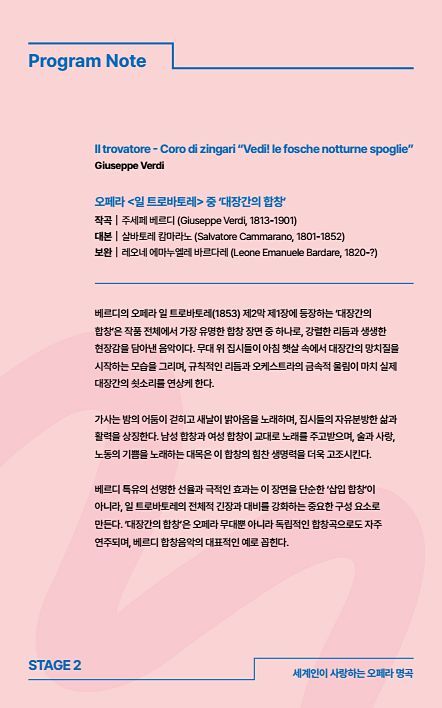 Program Note

Il trovatore - Coro di zingari “Vedi! le fosche notturne spoglie”
Giuseppe Verdi

오페라 <일 트로바토레> 중 ‘대장간의 합창’
작곡 | 주세페 베르디 (Giuseppe Verdi, 1813-1901)
대본 | 살바토레 캄마라노 (Salvatore Cammarano, 1801-1852)
보완 | 레오네 에마누엘레 바르다레 (Leone Emanuele Bardare, 1820-?)

베르디의 오페라 일 트로바토레(1853) 제2막 제1장에 등장하는 ‘대장간의 합창’은 작품 전체에서 가장 유명한 합창 장면 중 하나로, 강렬한 리듬과 생생한 현장감을 담아낸 음악이다. 무대 위 집시들이 아침 햇살 속에서 대장간의 망치질을 시작하는 모습을 그리며, 규칙적인 리듬과 오케스트라의 금속적 울림이 마치 실제 대장간의 쇳소리를 연상케 한다.

가사는 밤의 어둠이 걷히고 새날이 밝아옴을 노래하며, 집시들의 자유분방한 삶과 활력을 상징한다. 남성 합창과 여성 합창이 교대로 노래를 주고받으며, 술과 사랑, 노동의 기쁨을 노래하는 대목은 이 합창의 힘찬 생명력을 더욱 고조시킨다.

베르디 특유의 선명한 선율과 극적인 효과는 이 장면을 단순한 ‘삽입 합창’이 아니라, 일 트로바토레의 전체적 긴장과 대비를 강화하는 중요한 구성 요소로 만든다. ‘대장간의 합창’은 오페라 무대뿐 아니라 독립적인 합창곡으로도 자주 연주되며, 베르디 합창음악의 대표적인 예로 꼽힌다.

STAGE 2

세계인이 사랑하는 오페라 명곡